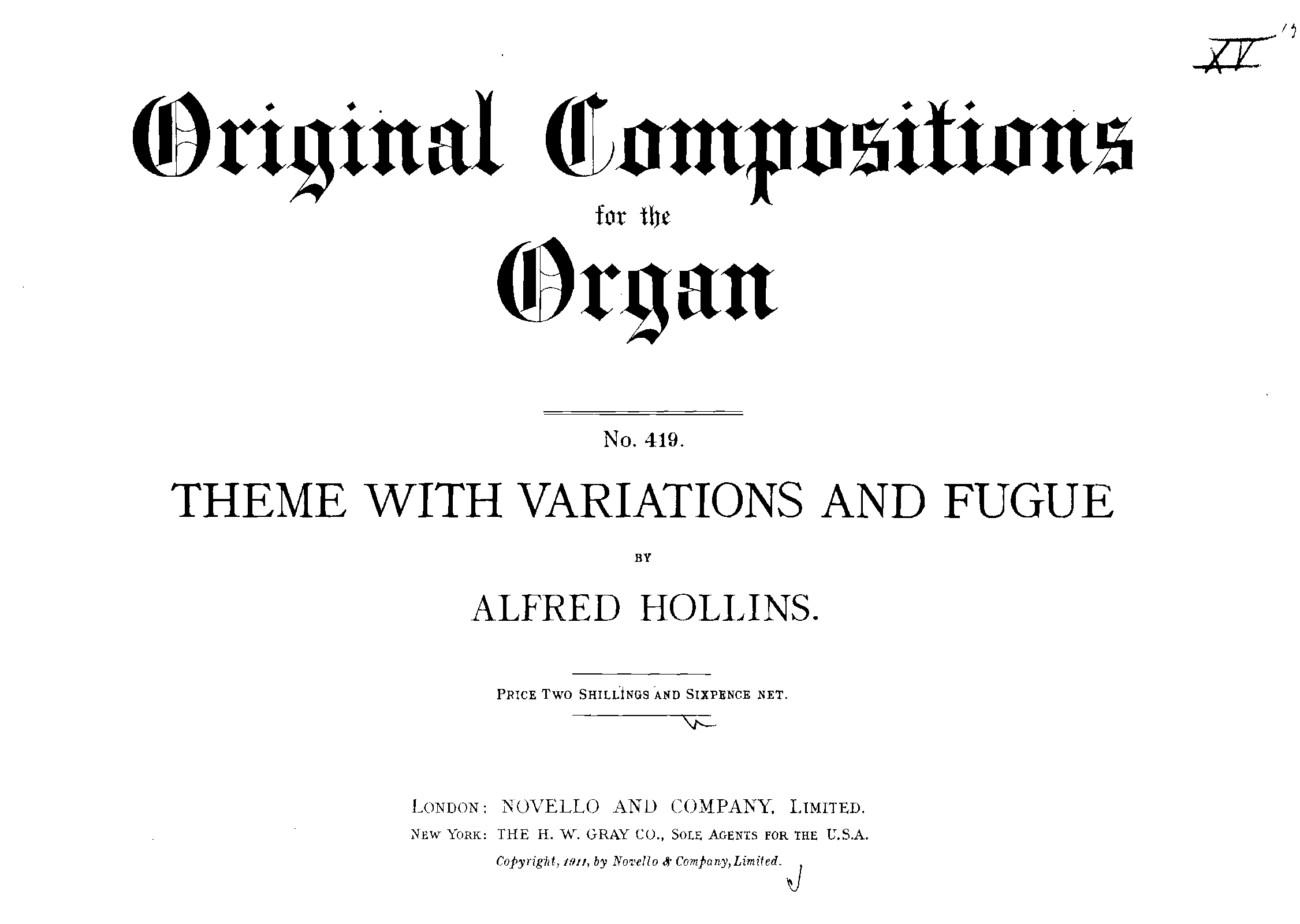 XV

Original Compositions
for the
Organ

No. 419.

THEME WITH VARIATIONS AND FUGUE

BY

ALFRED HOLLINS.

PRICE TWO SHILLINGS AND SIXPENCE NET.

LONDON: NOVELLO AND COMPANY, LIMITED.
NEW YORK: THE H. W. GRAY CO., SOLE AGENTS FOR THE U.S.A.
Copyright, 1911, by Novello & Company, Limited.